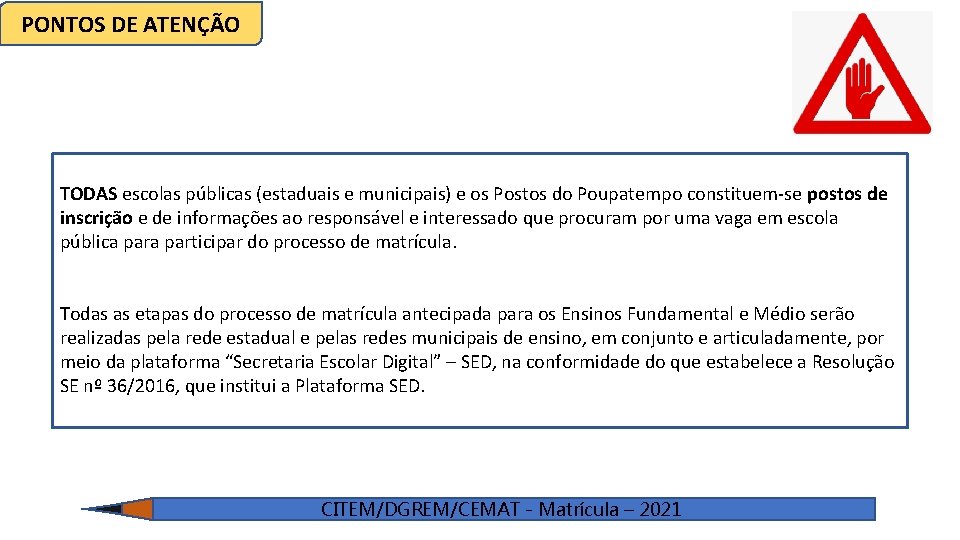 PONTOS DE ATENÇÃO

TODAS escolas públicas (estaduais e municipais) e os Postos do Poupatempo constituem-se postos de inscrição e de informações ao responsável e interessado que procuram por uma vaga em escola pública para participar do processo de matrícula.

Todas as etapas do processo de matrícula antecipada para os Ensinos Fundamental e Médio serão realizadas pela rede estadual e pelas redes municipais de ensino, em conjunto e articuladamente, por meio da plataforma "Secretaria Escolar Digital" – SED, na conformidade do que estabelece a Resolução SE nº 36/2016, que institui a Plataforma SED.

CITEM/DGREM/CEMAT - Matrícula – 2021